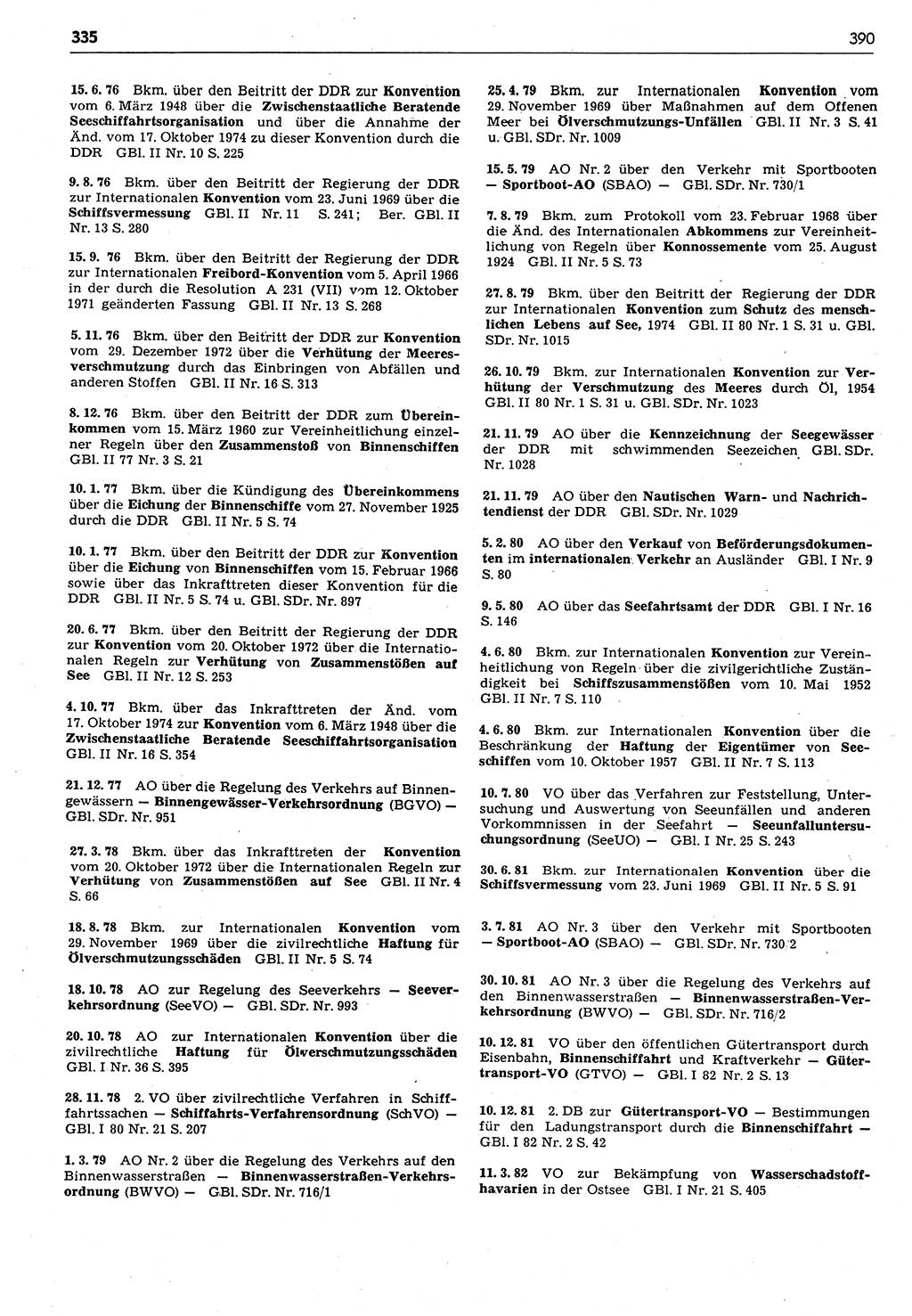 335

390

15. 6. 76 Bkm. über den Beitritt der DDR zur Konvention vom 6. März 1948 über die Zwischenstaatliche Beratende Seeschiffahrtsorganisation und über die Annahme der Änd. vom 17. Oktober 1974 zu dieser Konvention durch die DDR GBl. II Nr. 10 S. 225

9. 8. 76 Bkm. über den Beitritt der Regierung der DDR zur Internationalen Konvention vom 23. Juni 1969 über die Schiffsvermessung GBl. II Nr. 11 S. 241; Ber. GBl. II Nr. 13 S. 280

15. 9. 76 Bkm. über den Beitritt der Regierung der DDR zur Internationalen Freibord-Konvention vom 5. April 1966 in der durch die Resolution A 231 (VII) vom 12. Oktober 1971 geänderten Fassung GBl. II Nr. 13 S. 268

5. 11. 76 Bkm. über den Beitritt der DDR zur Konvention vom 29. Dezember 1972 über die Verhütung der Meeresverschmutzung durch das Einbringen von Abfällen und anderen Stoffen GBl. II Nr. 16 S. 313

8. 12. 76 Bkm. über den Beitritt der DDR zum Übereinkommen vom 15. März 1960 zur Vereinheitlichung einzelner Regeln über den Zusammenstoß von Binnenschiffen GBl. II 77 Nr. 3 S. 21

10. 1. 77 Bkm. über die Kündigung des Übereinkommens über die Eichung der Binnenschiffe vom 27. November 1925 durch die DDR GBl. II Nr. 5 S. 74

10. 1. 77 Bkm. über den Beitritt der DDR zur Konvention über die Eichung von Binnenschiffen vom 15. Februar 1966 sowie über das Inkrafttreten dieser Konvention für die DDR GBl. II Nr. 5 S. 74 u. GBl. SDr. Nr. 897

20. 6. 77 Bkm. über den Beitritt der Regierung der DDR zur Konvention vom 20. Oktober 1972 über die Internationalen Regeln zur Verhütung von Zusammenstößen auf See GBl. II Nr. 12 S. 253

4. 10. 77 Bkm. über das Inkrafttreten der Änd. vom 17. Oktober 1974 zur Konvention vom 6. März 1948 über die Zwischenstaatliche Beratende Seeschiffahrtsorganisation GBl. II Nr. 16 S. 354

21. 12. 77 AO über die Regelung des Verkehrs auf Binnengewässern — Binnengewässer-Verkehrsordnung (BGVO) — GBl. SDr. Nr. 951

27. 3. 78 Bkm. über das Inkrafttreten der Konvention vom 20. Oktober 1972 über die Internationalen Regeln zur Verhütung von Zusammenstößen auf See GBl. II Nr. 4 S. 66

18. 8. 78 Bkm. zur Internationalen Konvention vom 29. November 1969 über die zivilrechtliche Haftung für Ölverschmutzungsschäden GBl. II Nr. 5 S. 74

18. 10. 78 AO zur Regelung des Seeverkehrs — Seeverkehrsordnung (SeeVO) — GBl. SDr. Nr. 993

20. 10. 78 AO zur Internationalen Konvention über die zivilrechtliche Haftung für Ölverschmutzungsschäden GBl. I Nr. 36 S. 395

28. 11. 78 2. VO über zivilrechtliche Verfahren in Schiffahrtssachen — Schiffahrts-Verfahrensordnung (SchVO) — GBl. I 80 Nr. 21 S. 207

1. 3. 79 AO Nr. 2 über die Regelung des Verkehrs auf den Binnenwasserstraßen — Binnenwasserstraßen-Verkehrsordnung (BWVO) — GBl. SDr. Nr. 716/1

25. 4. 79 Bkm. zur Internationalen Konvention vom 29. November 1969 über Maßnahmen auf dem Offenen Meer bei Ölverschmutzungs-Unfällen GBl. II Nr. 3 S. 41 u. GBl. SDr. Nr. 1009

15. 5. 79 AO Nr. 2 über den Verkehr mit Sportbooten — Sportboot-AO (SBAO) — GBl. SDr. Nr. 730/1

7. 8. 79 Bkm. zum Protokoll vom 23. Februar 1968 über die Änd. des Internationalen Abkommens zur Vereinheitlichung von Regeln über Konnossemente vom 25. August 1924 GBl. II Nr. 5 S. 73

27. 8. 79 Bkm. über den Beitritt der Regierung der DDR zur Internationalen Konvention zum Schutz des menschlichen Lebens auf See, 1974 GBl. II 80 Nr. 1 S. 31 u. GBl. SDr. Nr. 1015

26. 10. 79 Bkm. zur Internationalen Konvention zur Verhütung der Verschmutzung des Meeres durch Öl, 1954 GBl. II 80 Nr. 1 S. 31 u. GBl. SDr. Nr. 1023

21. 11. 79 AO über die Kennzeichnung der Seegewässer der DDR mit schwimmenden Seezeichen GBl. SDr. Nr. 1028

21. 11. 79 AO über den Nautischen Warn- und Nachrichtendienst der DDR GBl. SDr. Nr. 1029

5. 2. 80 AO über den Verkauf von Beförderungsdokumenten im internationalen Verkehr an Ausländer GBl. I Nr. 9 S. 80

9. 5. 80 AO über das Seefahrtsamt der DDR GBl. I Nr. 16 S. 146

4. 6. 80 Bkm. zur Internationalen Konvention zur Vereinheitlichung von Regeln über die zivilgerichtliche Zuständigkeit bei Schiffszusammenstößen vom 10. Mai 1952 GBl. II Nr. 7 S. 110

4. 6. 80 Bkm. zur Internationalen Konvention über die Beschränkung der Haftung der Eigentümer von Seeschiffen vom 10. Oktober 1957 GBl. II Nr. 7 S. 113

10. 7. 80 VO über das Verfahren zur Feststellung, Untersuchung und Auswertung von Seeunfällen und anderen Vorkommnissen in der Seefahrt — Seeunfalluntersuchungsordnung (SeeUO) — GBl. I Nr. 25 S. 243

30. 6. 81 Bkm. zur Internationalen Konvention über die Schiffsvermessung vom 23. Juni 1969 GBl. II Nr. 5 S. 91

3. 7. 81 AO Nr. 3 über den Verkehr mit Sportbooten — Sportboot-AO (SBAO) — GBl. SDr. Nr. 730/2

30. 10. 81 AO Nr. 3 über die Regelung des Verkehrs auf den Binnenwasserstraßen — Binnenwasserstraßen-Verkehrsordnung (BWVO) — GBl. SDr. Nr. 716/2

10. 12. 81 VO über den öffentlichen Gütertransport durch Eisenbahn, Binnenschiffahrt und Kraftverkehr — Gütertransport-VO (GTVO) — GBl. I 82 Nr. 2 S. 13

10. 12. 81 2. DB zur Gütertransport-VO — Bestimmungen für den Ladungstransport durch die Binnenschiffahrt — GBl. I 82 Nr. 2 S. 42

11. 3. 82 VO zur Bekämpfung von Wasserschadstoffhavarien in der Ostsee GBl. I Nr. 21 S. 405